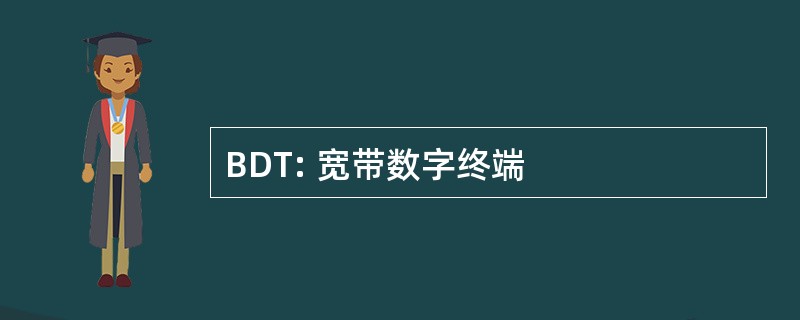 BDT: 宽带数字终端